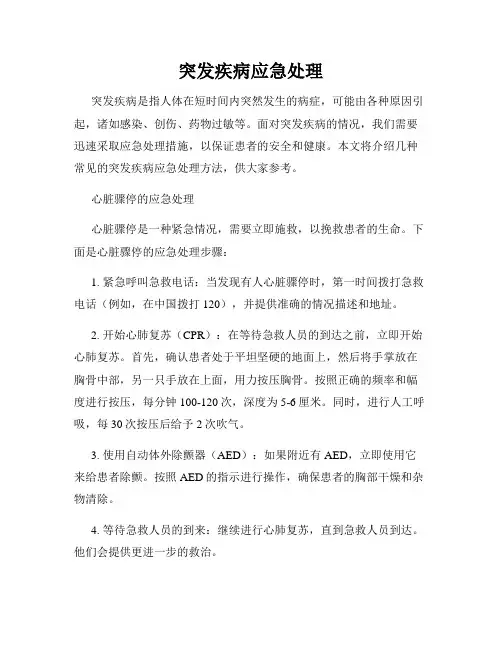 突发疾病应急处理

突发疾病是指人体在短时间内突然发生的病症，可能由各种原因引起，诸如感染、创伤、药物过敏等。面对突发疾病的情况，我们需要迅速采取应急处理措施，以保证患者的安全和健康。本文将介绍几种常见的突发疾病应急处理方法，供大家参考。

心脏骤停的应急处理

心脏骤停是一种紧急情况，需要立即施救，以挽救患者的生命。下面是心脏骤停的应急处理步骤：

1. 紧急呼叫急救电话：当发现有人心脏骤停时，第一时间拨打急救电话（例如，在中国拨打 120），并提供准确的情况描述和地址。

2. 开始心肺复苏（CPR）：在等待急救人员的到达之前，立即开始心肺复苏。首先，确认患者处于平坦坚硬的地面上，然后将手掌放在胸骨中部，另一只手放在上面，用力按压胸骨。按照正确的频率和幅度进行按压，每分钟 100-120 次，深度为 5-6 厘米。同时，进行人工呼吸，每 30 次按压后给予 2 次吹气。

3. 使用自动体外除颤器（AED）：如果附近有 AED，立即使用它来给患者除颤。按照 AED 的指示进行操作，确保患者的胸部干燥和杂物清除。

4. 等待急救人员的到来：继续进行心肺复苏，直到急救人员到达。他们会提供更进一步的救治。